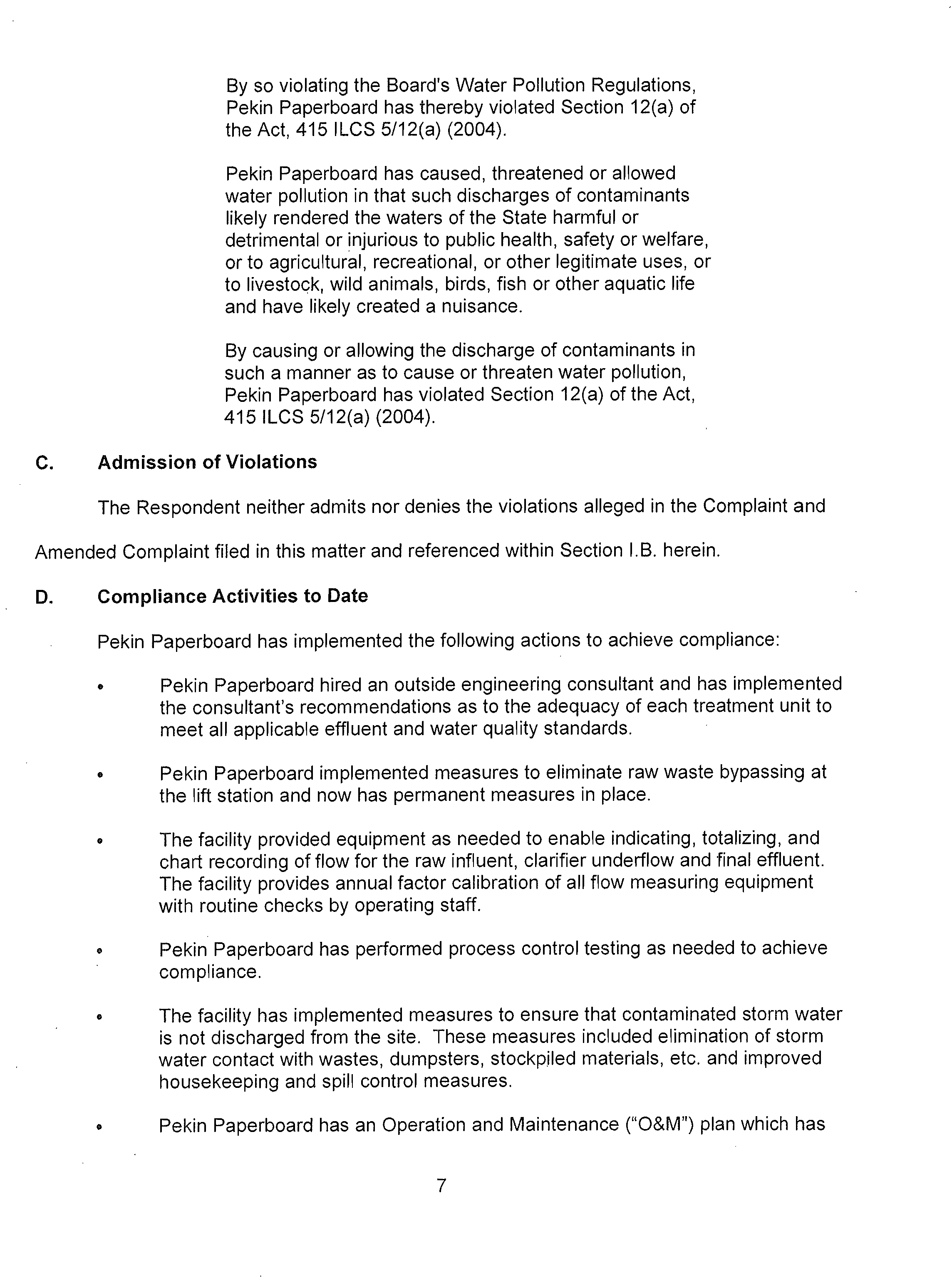 By so violating the Board's Water Pollution Regulations, Pekin Paperboard has thereby violated Section 12(a) of the Act, 415 ILCS 5/12(a) (2004).

Pekin Paperboard has caused, threatened or allowed water pollution in that such discharges of contaminants likely rendered the waters of the State harmful or detrimental or injurious to public health, safety or welfare, or to agricultural, recreational, or other legitimate uses, or to livestock, wild animals, birds, fish or other aquatic life and have likely created a nuisance.

By causing or allowing the discharge of contaminants in such a manner as to cause or threaten water pollution, Pekin Paperboard has violated Section 12(a) of the Act, 415 ILCS 5/12(a) (2004).

C. Admission of Violations

The Respondent neither admits nor denies the violations alleged in the Complaint and Amended Complaint filed in this matter and referenced within Section I.B. herein.

D. Compliance Activities to Date

Pekin Paperboard has implemented the following actions to achieve compliance:

• Pekin Paperboard hired an outside engineering consultant and has implemented the consultant's recommendations as to the adequacy of each treatment unit to meet all applicable effluent and water quality standards.

• Pekin Paperboard implemented measures to eliminate raw waste bypassing at the lift station and now has permanent measures in place.

• The facility provided equipment as needed to enable indicating, totalizing, and chart recording of flow for the raw influent, clarifier underflow and final effluent. The facility provides annual factor calibration of all flow measuring equipment with routine checks by operating staff.

• Pekin Paperboard has performed process control testing as needed to achieve compliance.

• The facility has implemented measures to ensure that contaminated storm water is not discharged from the site. These measures included elimination of storm water contact with wastes, dumpsters, stockpiled materials, etc. and improved housekeeping and spill control measures.

• Pekin Paperboard has an Operation and Maintenance ("O&M") plan which has

7